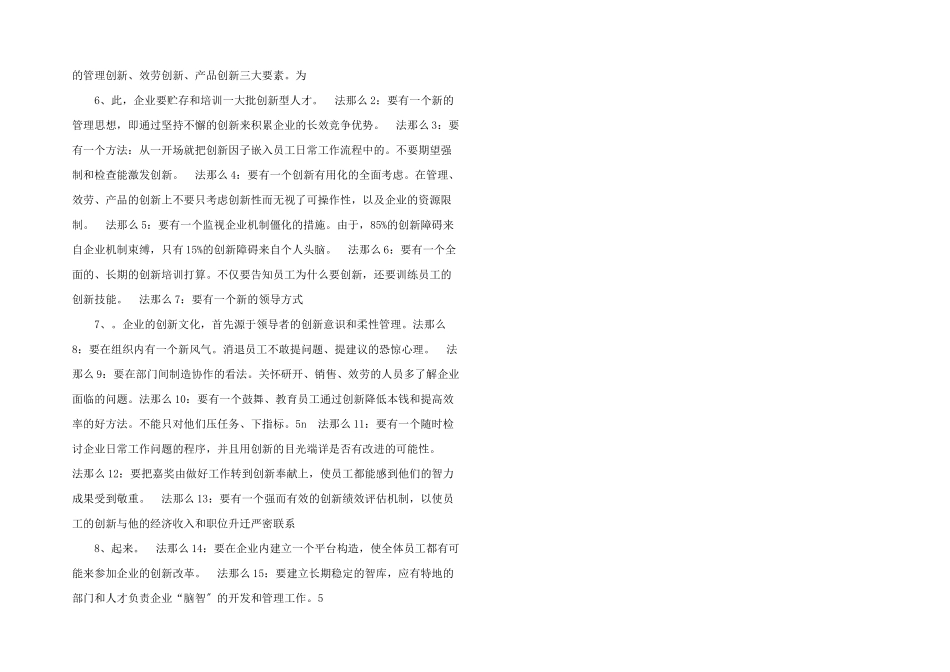 的管理创新、效劳创新、产品创新三大要素。为

6、此，企业要贮存和培训一大批创新型人才。 法那么 2：要有一个新的管理思想，即通过坚持不懈的创新来积累企业的长效竞争优势。 法那么 3：要有一个方法：从一开场就把创新因子嵌入员工日常工作流程中的。不要期望强制和检查能激发创新。 法那么 4：要有一个创新有用化的全面考虑。在管理、效劳、产品的创新上不要只考虑创新性而无视了可操作性，以及企业的资源限制。 法那么 5：要有一个监视企业机制僵化的措施。由于，85%的创新障碍来自企业机制束缚，只有 15%的创新障碍来自个人头脑。 法那么 6：要有一个全面的、长期的创新培训打算。不仅要告知员工为什么要创新，还要训练员工的创新技能。 法那么 7：要有一个新的领导方式

7、。企业的创新文化，首先源于领导者的创新意识和柔性管理。法那么 8：要在组织内有一个新风气。消退员工不敢提问题、提建议的恐惊心理。 法那么 9：要在部门间制造协作的看法。关怀研开、销售、效劳的人员多了解企业面临的问题。法那么 10：要有一个鼓舞、教育员工通过创新降低本钱和提高效率的好方法。不能只对他们压任务、下指标。5n 法那么 11：要有一个随时检讨企业日常工作问题的程序，并且用创新的目光端详是否有改进的可能性。法那么 12：要把嘉奖由做好工作转到创新奉献上，使员工都能感到他们的智力成果受到敬重。 法那么 13：要有一个强而有效的创新绩效评估机制，以使员工的创新与他的经济收入和职位升迁严密联系

8、起来。 法那么 14：要在企业内建立一个平台构造，使全体员工都有可能来参加企业的创新改革。 法那么 15：要建立长期稳定的智库，应有特地的部门和人才负责企业“脑智”的开发和管理工作。5